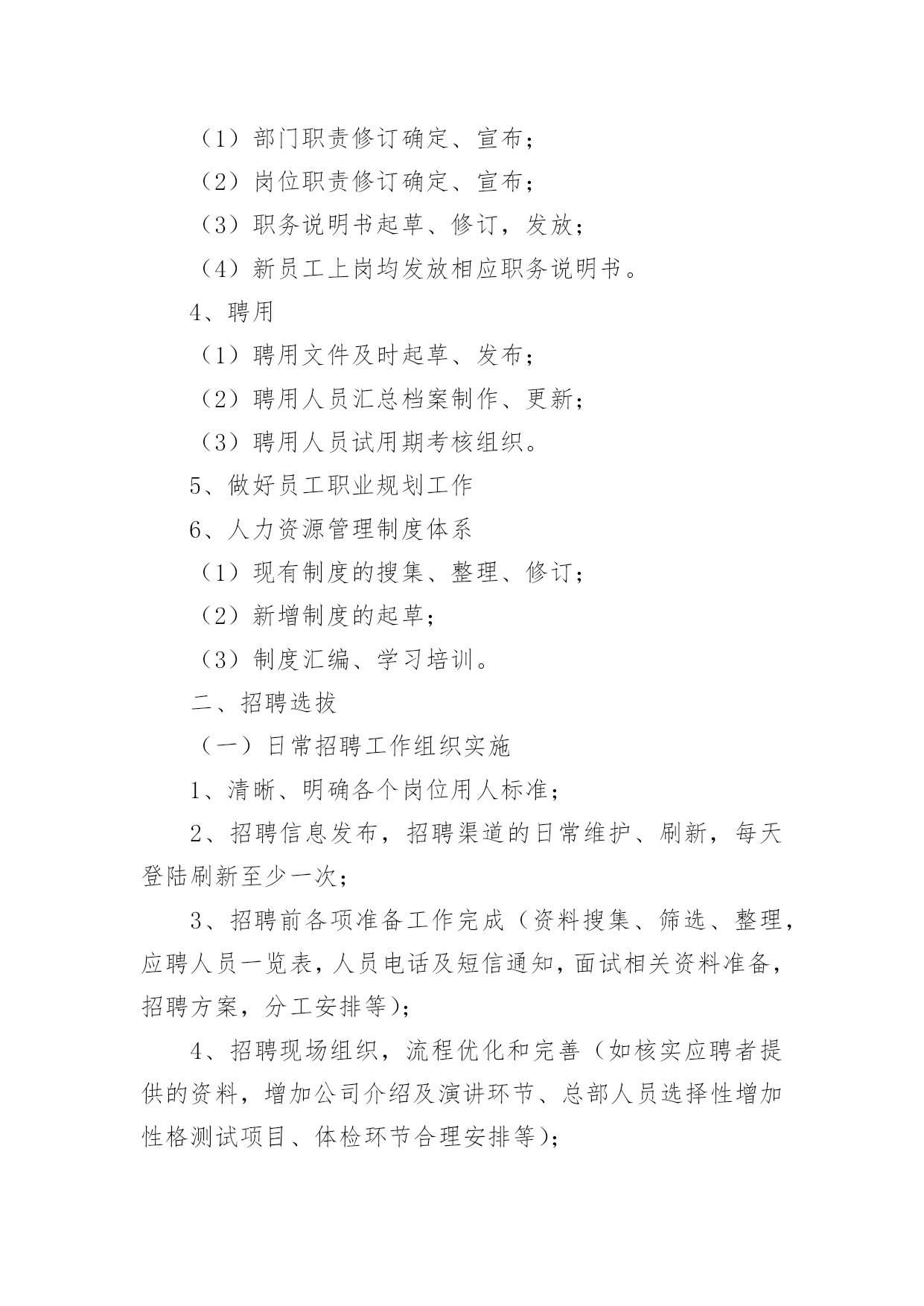 （1）部门职责修订确定、宣布；

（2）岗位职责修订确定、宣布；

（3）职务说明书起草、修订，发放；

（4）新员工上岗均发放相应职务说明书。

4、聘用

（1）聘用文件及时起草、发布；

（2）聘用人员汇总档案制作、更新；

（3）聘用人员试用期考核组织。

5、做好员工职业规划工作

6、人力资源管理制度体系

（1）现有制度的搜集、整理、修订；

（2）新增制度的起草；

（3）制度汇编、学习培训。

二、招聘选拔

（一）日常招聘工作组织实施

1、清晰、明确各个岗位用人标准；

2、招聘信息发布，招聘渠道的日常维护、刷新，每天登陆刷新至少一次；

3、招聘前各项准备工作完成（资料搜集、筛选、整理，应聘人员一览表，人员电话及短信通知，面试相关资料准备，招聘方案，分工安排等）；

4、招聘现场组织，流程优化和完善（如核实应聘者提供的资料，增加公司介绍及演讲环节、总部人员选择性增加性格测试项目、体检环节合理安排等）；